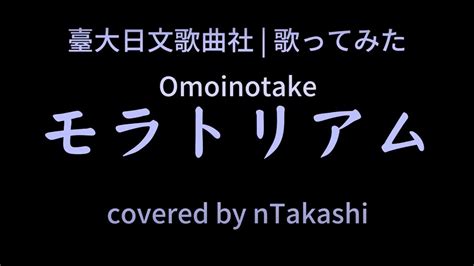 臺大日文歌曲社 | 歌ってみた

Omoinotake

モラトリアム

covered by nTakashi